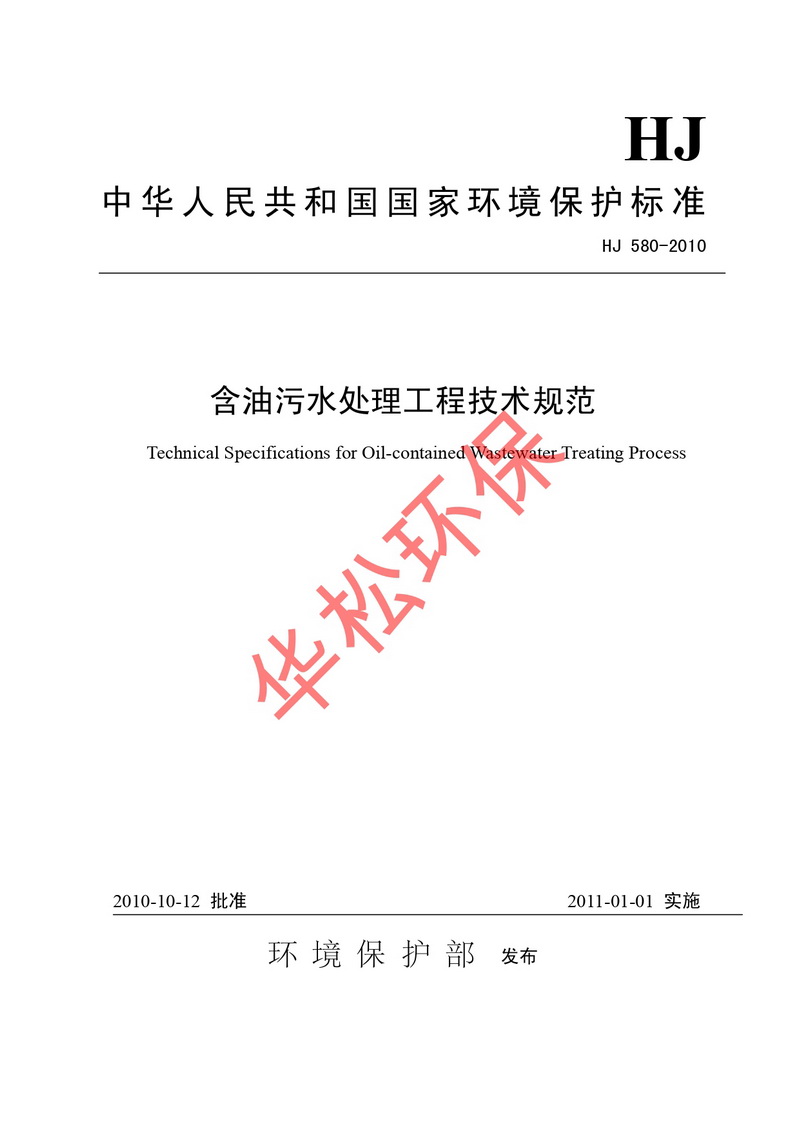 HJ

中华人民共和国国家环境保护标准

HJ 580-2010

含油污水处理工程技术规范

Technical Specifications for Oil-contained Wastewater Treating Process

华松环保

2010-10-12 批准

2011-01-01 实施

环境保护部 发布